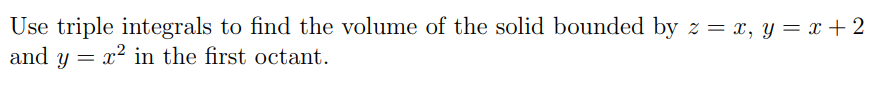 Use triple integrals to find the volume of the solid bounded by $z = x$, $y = x + 2$ and $y = x^2$ in the first octant.